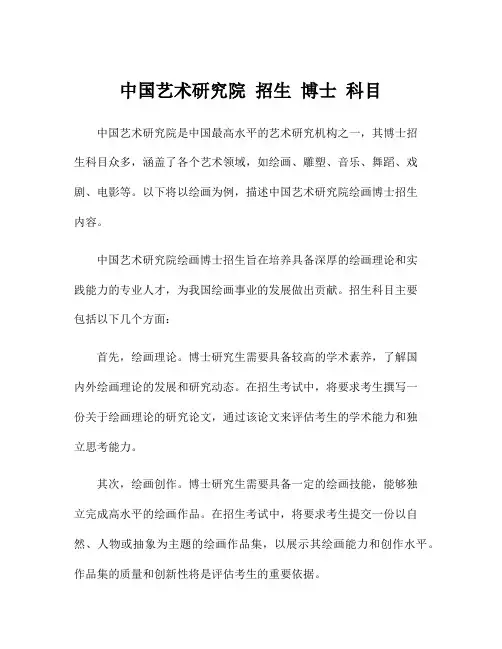 中国艺术研究院 招生 博士 科目

中国艺术研究院是中国最高水平的艺术研究机构之一，其博士招生科目众多，涵盖了各个艺术领域，如绘画、雕塑、音乐、舞蹈、戏剧、电影等。以下将以绘画为例，描述中国艺术研究院绘画博士招生内容。

中国艺术研究院绘画博士招生旨在培养具备深厚的绘画理论和实践能力的专业人才，为我国绘画事业的发展做出贡献。招生科目主要包括以下几个方面：

首先，绘画理论。博士研究生需要具备较高的学术素养，了解国内外绘画理论的发展和研究动态。在招生考试中，将要求考生撰写一份关于绘画理论的研究论文，通过该论文来评估考生的学术能力和独立思考能力。

其次，绘画创作。博士研究生需要具备一定的绘画技能，能够独立完成高水平的绘画作品。在招生考试中，将要求考生提交一份以自然、人物或抽象为主题的绘画作品集，以展示其绘画能力和创作水平。作品集的质量和创新性将是评估考生的重要依据。